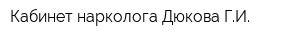 Кабинет нарколога Дюкова Г.И.